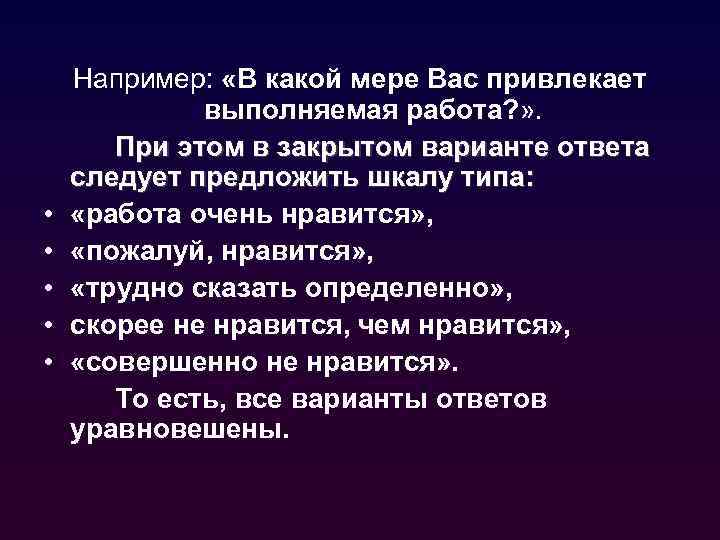 Например: «В какой мере Вас привлекает выполняемая работа?».

При этом в закрытом варианте ответа следует предложить шкалу типа:

• «работа очень нравится»,
• «пожалуй, нравится»,
• «трудно сказать определенно»,
• скорее не нравится, чем нравится»,
• «совершенно не нравится».

То есть, все варианты ответов уравновешены.